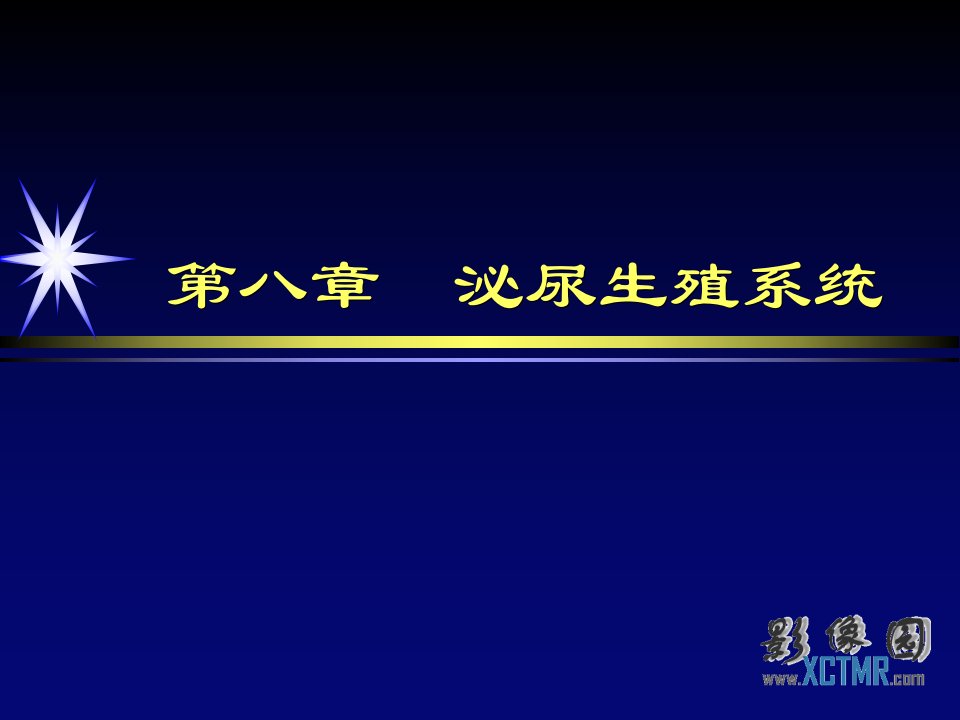 第八章　泌尿生殖系统

影像园
www.XCTMR.com